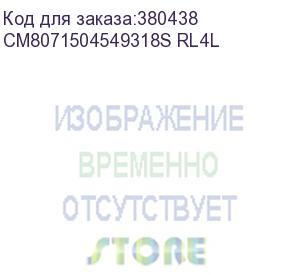 Код для заказа:380438
CM8071504549318S RL4L

ИЗОБРАЖЕНИЕ
ВРЕМЕННО
ОТСУТСТВУЕТ

STORE